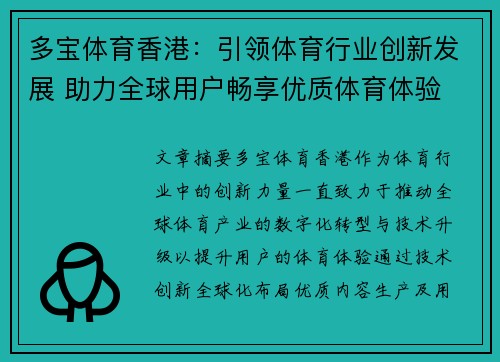 多宝体育香港：引领体育行业创新发展 助力全球用户畅享优质体育体验

文章摘要多宝体育香港作为体育行业中的创新力量一直致力于推动全球体育产业的数字化转型与技术升级以提升用户的体育体验通过技术创新全球化布局优质内容生产及用